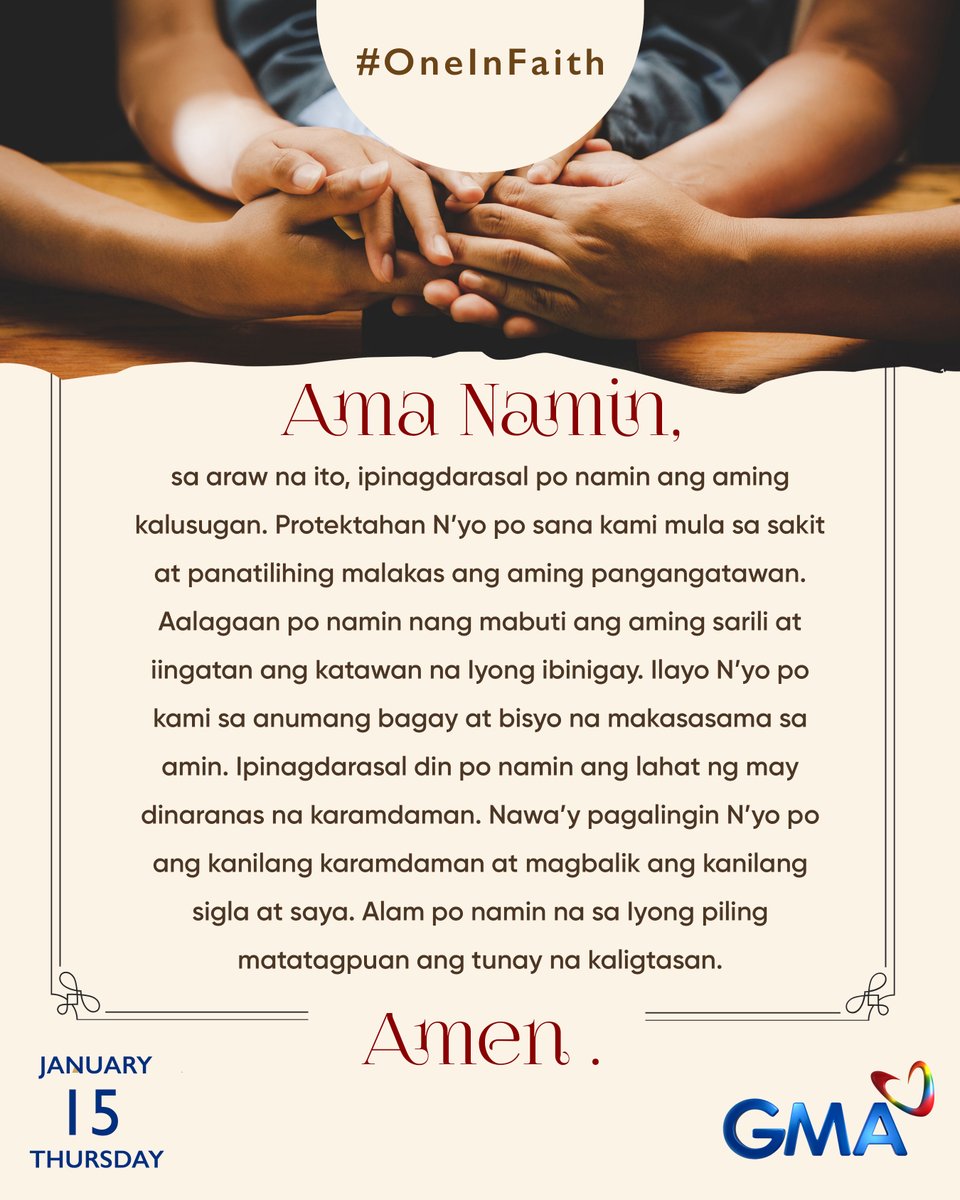 #OneInFaith

Ama Namin,

sa araw na ito, ipinagdarasal po namin ang aming kalusugan. Protektahan N'yo po sana kami mula sa sakit at panatilihing malakas ang aming pangangatawan. Aalagaan po namin nang mabuti ang aming sarili at iingatan ang katawan na Iyong ibinigay. Ilayo N'yo po kami sa anumang bagay at bisyo na makasasama sa amin. Ipinagdarasal din po namin ang lahat ng may dinaranas na karamdaman. Nawa'y pagalingin N'yo po ang kanilang karamdaman at magbalik ang kanilang sigla at saya. Alam po namin na sa Iyong piling matatagpuan ang tunay na kaligtasan.

Amen .

JANUARY
15
THURSDAY

GMA